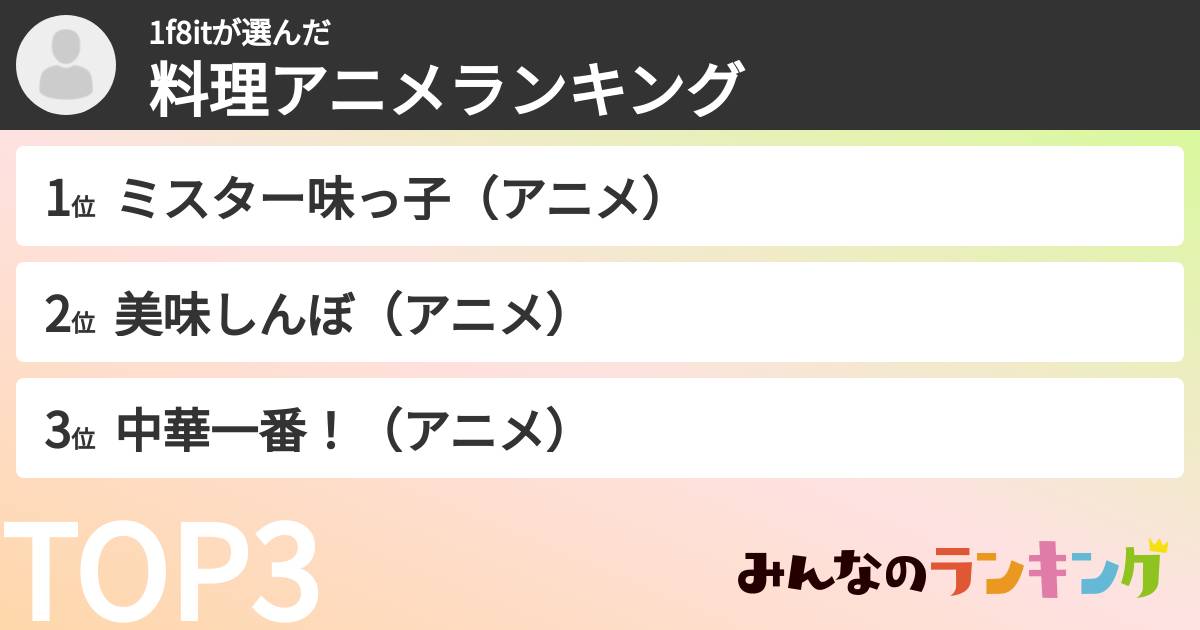 1f8itが選んだ
料理アニメランキング

1位 ミスター味っ子（アニメ）

2位 美味しんぼ（アニメ）

3位 中華一番！（アニメ）

TOP3

みんなのランキング